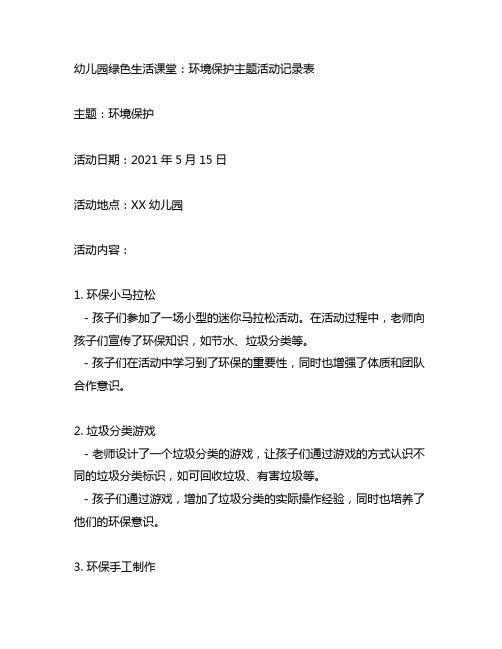 幼儿园绿色生活课堂：环境保护主题活动记录表

主题：环境保护

活动日期：2021 年 5 月 15 日

活动地点：XX 幼儿园

活动内容：

1. 环保小马拉松
  - 孩子们参加了一场小型的迷你马拉松活动。在活动过程中，老师向孩子们宣传了环保知识，如节水、垃圾分类等。
  - 孩子们在活动中学习到了环保的重要性，同时也增强了体质和团队合作意识。

2. 垃圾分类游戏
  - 老师设计了一个垃圾分类的游戏，让孩子们通过游戏的方式认识不同的垃圾分类标识，如可回收垃圾、有害垃圾等。
  - 孩子们通过游戏，增加了垃圾分类的实际操作经验，同时也培养了他们的环保意识。

3. 环保手工制作